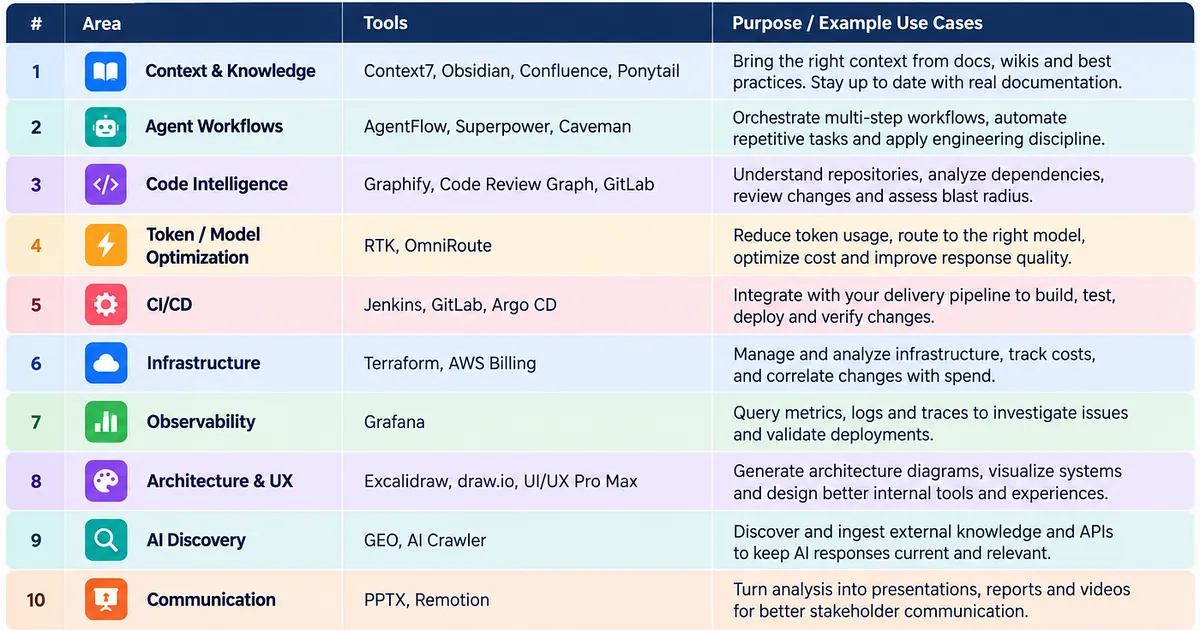 | # | Area | Tools | Purpose / Example Use Cases |
|---|---|---|---|
| 1 | Context & Knowledge | Context7, Obsidian, Confluence, Ponytail | Bring the right context from docs, wikis and best practices. Stay up to date with real documentation. |
| 2 | Agent Workflows | AgentFlow, Superpower, Caveman | Orchestrate multi-step workflows, automate repetitive tasks and apply engineering discipline. |
| 3 | Code Intelligence | Graphify, Code Review Graph, GitLab | Understand repositories, analyze dependencies, review changes and assess blast radius. |
| 4 | Token / Model Optimization | RTK, OmniRoute | Reduce token usage, route to the right model, optimize cost and improve response quality. |
| 5 | CI/CD | Jenkins, GitLab, Argo CD | Integrate with your delivery pipeline to build, test, deploy and verify changes. |
| 6 | Infrastructure | Terraform, AWS Billing | Manage and analyze infrastructure, track costs, and correlate changes with spend. |
| 7 | Observability | Grafana | Query metrics, logs and traces to investigate issues and validate deployments. |
| 8 | Architecture & UX | Excalidraw, draw.io, UI/UX Pro Max | Generate architecture diagrams, visualize systems and design better internal tools and experiences. |
| 9 | AI Discovery | GEO, AI Crawler | Discover and ingest external knowledge and APIs to keep AI responses current and relevant. |
| 10 | Communication | PPTX, Remotion | Turn analysis into presentations, reports and videos for better stakeholder communication. |